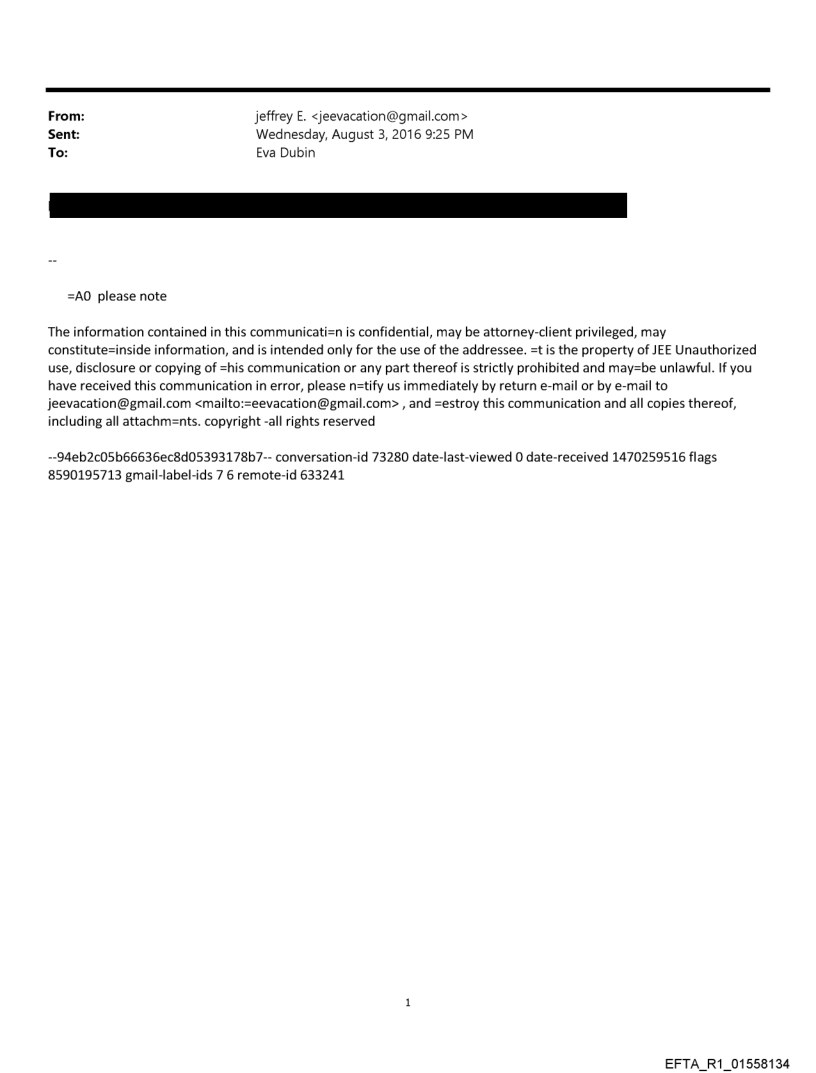 From: jeffrey E. <jeevacation@gmail.com>
Sent: Wednesday, August 3, 2016 9:25 PM
To: Eva Dubin

--

=A0 please note

The information contained in this communicati=n is confidential, may be attorney-client privileged, may constitute=inside information, and is intended only for the use of the addressee. =t is the property of JEE Unauthorized use, disclosure or copying of =his communication or any part thereof is strictly prohibited and may=be unlawful. If you have received this communication in error, please n=tify us immediately by return e-mail or by e-mail to jeevacation@gmail.com <mailto:=eevacation@gmail.com> , and =estroy this communication and all copies thereof, including all attachm=nts. copyright -all rights reserved

--94eb2c05b66636ec8d05393178b7-- conversation-id 73280 date-last-viewed 0 date-received 1470259516 flags 8590195713 gmail-label-ids 7 6 remote-id 633241

1

EFTA_R1_01558134